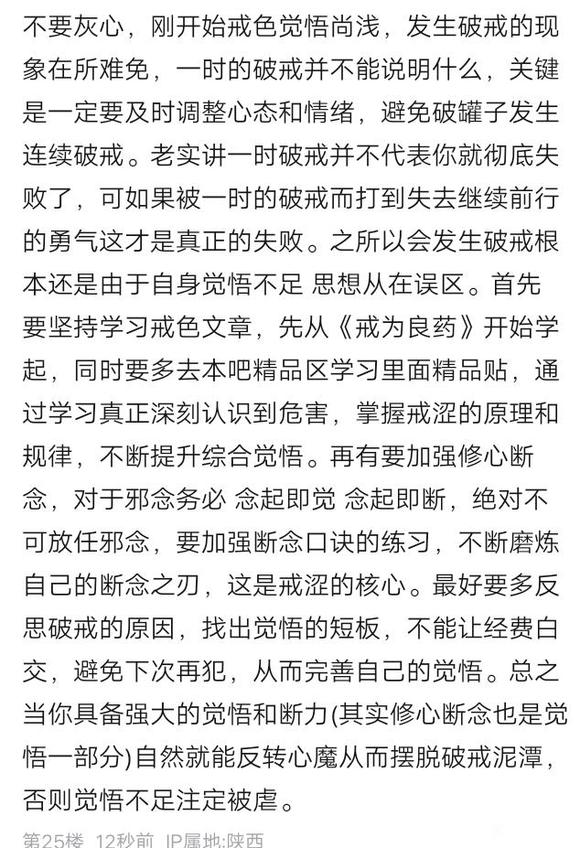 不要灰心，刚开始戒色觉悟尚浅，发生破戒的现象在所难免，一时的破戒并不能说明什么，关键是一定要及时调整心态和情绪，避免破罐子发生连续破戒。老实讲一时破戒并不代表你就彻底失败了，可如果被一时的破戒而打到失去继续前行的勇气这才是真正的失败。之所以会发生破戒根本还是由于自身觉悟不足 思想从在误区。首先要坚持学习戒色文章，先从《戒为良药》开始学起，同时要多去本吧精品区学习里面精品贴，通过学习真正深刻认识到危害，掌握戒涩的原理和规律，不断提升综合觉悟。再有要加强修心断念，对于邪念务必 念起即觉 念起即断，绝对不可放任邪念，要加强断念口诀的练习，不断磨炼自己的断念之刃，这是戒涩的核心。最好要多反思破戒的原因，找出觉悟的短板，不能让经费白交，避免下次再犯，从而完善自己的觉悟。总之当你具备强大的觉悟和断力(其实修心断念也是觉悟一部分)自然就能反转心魔从而摆脱破戒泥潭，否则觉悟不足注定被虐。

第25楼 12秒前 IP属地:陕西